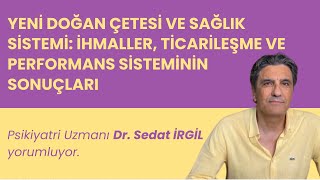 YENİ DOĞAN ÇETESİ VE SAĞLIK SİSTEMİ: İHMALLER, TİCARİLEŞME VE PERFORMANS SİSTEMİNİN SONUÇLARI

Psikiyatri Uzmanı Dr. Sedat İRGİL yorumluyor.